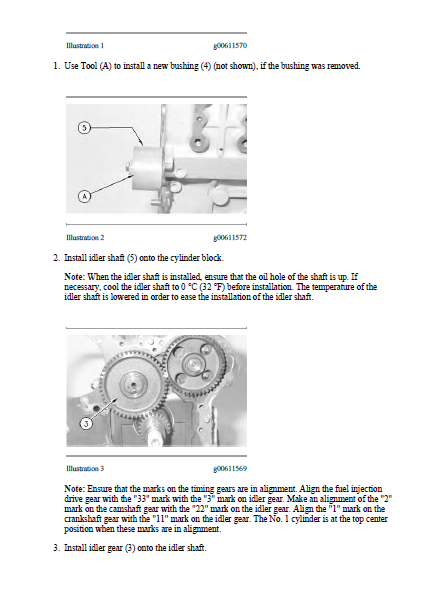 Illustration 1

g00611570

1. Use Tool (A) to install a new bushing (4) (not shown), if the bushing was removed.

5

A

Illustration 2

g00611572

2. Install idler shaft (5) onto the cylinder block.

Note: When the idler shaft is installed, ensure that the oil hole of the shaft is up. If necessary, cool the idler shaft to 0 °C (32 °F) before installation. The temperature of the idler shaft is lowered in order to ease the installation of the idler shaft.

3

Illustration 3

g00611569

Note: Ensure that the marks on the timing gears are in alignment. Align the fuel injection drive gear with the "33" mark with the "3" mark on idler gear. Make an alignment of the "2" mark on the camshaft gear with the "22" mark on the idler gear. Align the "1" mark on the crankshaft gear with the "11" mark on the idler gear. The No. 1 cylinder is at the top center position when these marks are in alignment.

3. Install idler gear (3) onto the idler shaft.